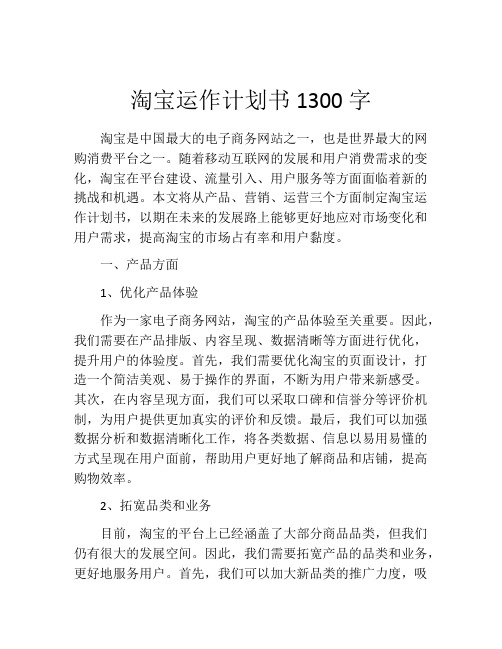 淘宝运作计划书 1300 字

淘宝是中国最大的电子商务网站之一，也是世界最大的网购消费平台之一。随着移动互联网的发展和用户消费需求的变化，淘宝在平台建设、流量引入、用户服务等方面面临着新的挑战和机遇。本文将从产品、营销、运营三个方面制定淘宝运作计划书，以期在未来的发展路上能够更好地应对市场变化和用户需求，提高淘宝的市场占有率和用户黏度。

一、产品方面

1、优化产品体验

作为一家电子商务网站，淘宝的产品体验至关重要。因此，我们需要在产品排版、内容呈现、数据清晰等方面进行优化，提升用户的体验度。首先，我们需要优化淘宝的页面设计，打造一个简洁美观、易于操作的界面，不断为用户带来新感受。其次，在内容呈现方面，我们可以采取口碑和信誉分等评价机制，为用户提供更加真实的评价和反馈。最后，我们可以加强数据分析和数据清晰化工作，将各类数据、信息以易用易懂的方式呈现在用户面前，帮助用户更好地了解商品和店铺，提高购物效率。

2、拓宽品类和业务

目前，淘宝的平台上已经涵盖了大部分商品品类，但我们仍有很大的发展空间。因此，我们需要拓宽产品的品类和业务，更好地服务用户。首先，我们可以加大新品类的推广力度，吸